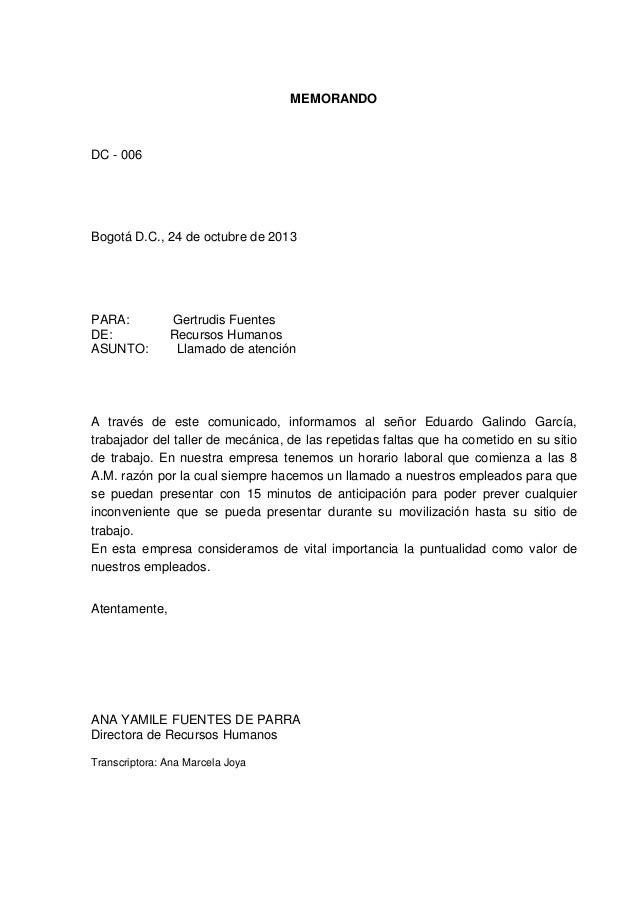 MEMORANDO

DC - 006

Bogotá D.C., 24 de octubre de 2013

PARA: Gertrudis Fuentes
DE: Recursos Humanos
ASUNTO: Llamado de atención

A través de este comunicado, informamos al señor Eduardo Galindo García, trabajador del taller de mecánica, de las repetidas faltas que ha cometido en su sitio de trabajo. En nuestra empresa tenemos un horario laboral que comienza a las 8 A.M. razón por la cual siempre hacemos un llamado a nuestros empleados para que se puedan presentar con 15 minutos de anticipación para poder prever cualquier inconveniente que se pueda presentar durante su movilización hasta su sitio de trabajo.
En esta empresa consideramos de vital importancia la puntualidad como valor de nuestros empleados.

Atentamente,

ANA YAMILE FUENTES DE PARRA
Directora de Recursos Humanos

Transcriptora: Ana Marcela Joya